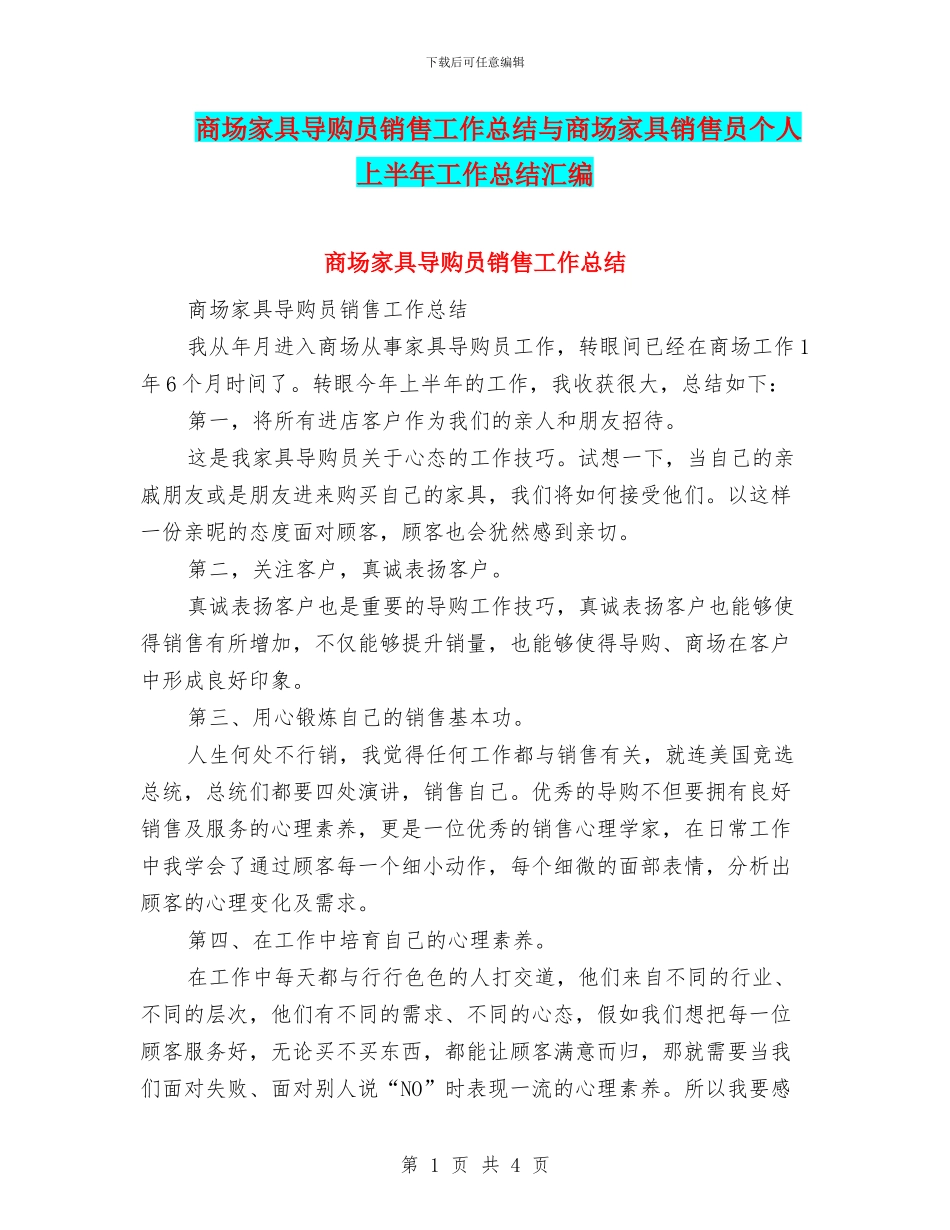 下载后可任意编辑

商场家具导购员销售工作总结与商场家具销售员个人上半年工作总结汇编

商场家具导购员销售工作总结

商场家具导购员销售工作总结

我从年月进入商场从事家具导购员工作，转眼间已经在商场工作1年6个月时间了。转眼今年上半年的工作，我收获很大，总结如下：

第一，将所有进店客户作为我们的亲人和朋友招待。

这是我家具导购员关于心态的工作技巧。试想一下，当自己的亲戚朋友或是朋友进来购买自己的家具，我们将如何接受他们。以这样一份亲昵的态度面对顾客，顾客也会犹然感到亲切。

第二，关注客户，真诚表扬客户。

真诚表扬客户也是重要的导购工作技巧，真诚表扬客户也能够使得销售有所增加，不仅能够提升销量，也能够使得导购、商场在客户中形成良好印象。

第三、用心锻炼自己的销售基本功。

人生何处不行销，我觉得任何工作都与销售有关，就连美国竞选总统，总统们都要四处演讲，销售自己。优秀的导购不但要拥有良好销售及服务的心理素养，更是一位优秀的销售心理学家，在日常工作中我学会了通过顾客每一个细小动作，每个细微的面部表情，分析出顾客的心理变化及需求。

第四、在工作中培育自己的心理素养。

在工作中每天都与行行色色的人打交道，他们来自不同的行业、不同的层次，他们有不同的需求、不同的心态，假如我们想把每一位顾客服务好，无论买不买东西，都能让顾客满意而归，那就需要当我们面对失败、面对别人说“NO”时表现一流的心理素养。所以我要感

第 1 页 共 4 页